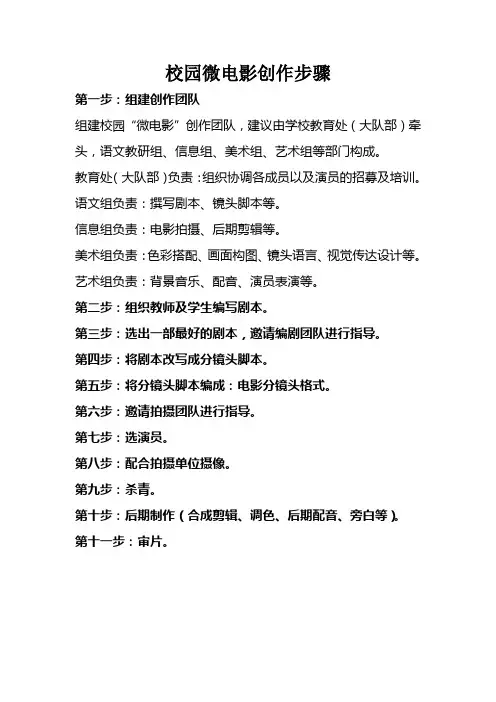 校园微电影创作步骤

第一步：组建创作团队

组建校园“微电影”创作团队，建议由学校教育处（大队部）牵头，语文教研组、信息组、美术组、艺术组等部门构成。

教育处（大队部）负责：组织协调各成员以及演员的招募及培训。

语文组负责：撰写剧本、镜头脚本等。

信息组负责：电影拍摄、后期剪辑等。

美术组负责：色彩搭配、画面构图、镜头语言、视觉传达设计等。

艺术组负责：背景音乐、配音、演员表演等。

第二步：组织教师及学生编写剧本。

第三步：选出一部最好的剧本，邀请编剧团队进行指导。

第四步：将剧本改写成分镜头脚本。

第五步：将分镜头脚本编成：电影分镜头格式。

第六步：邀请拍摄团队进行指导。

第七步：选演员。

第八步：配合拍摄单位摄像。

第九步：杀青。

第十步：后期制作（合成剪辑、调色、后期配音、旁白等）。

第十一步：审片。